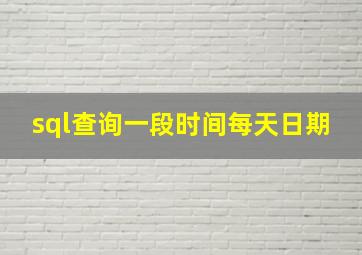 sql查询一段时间每天日期